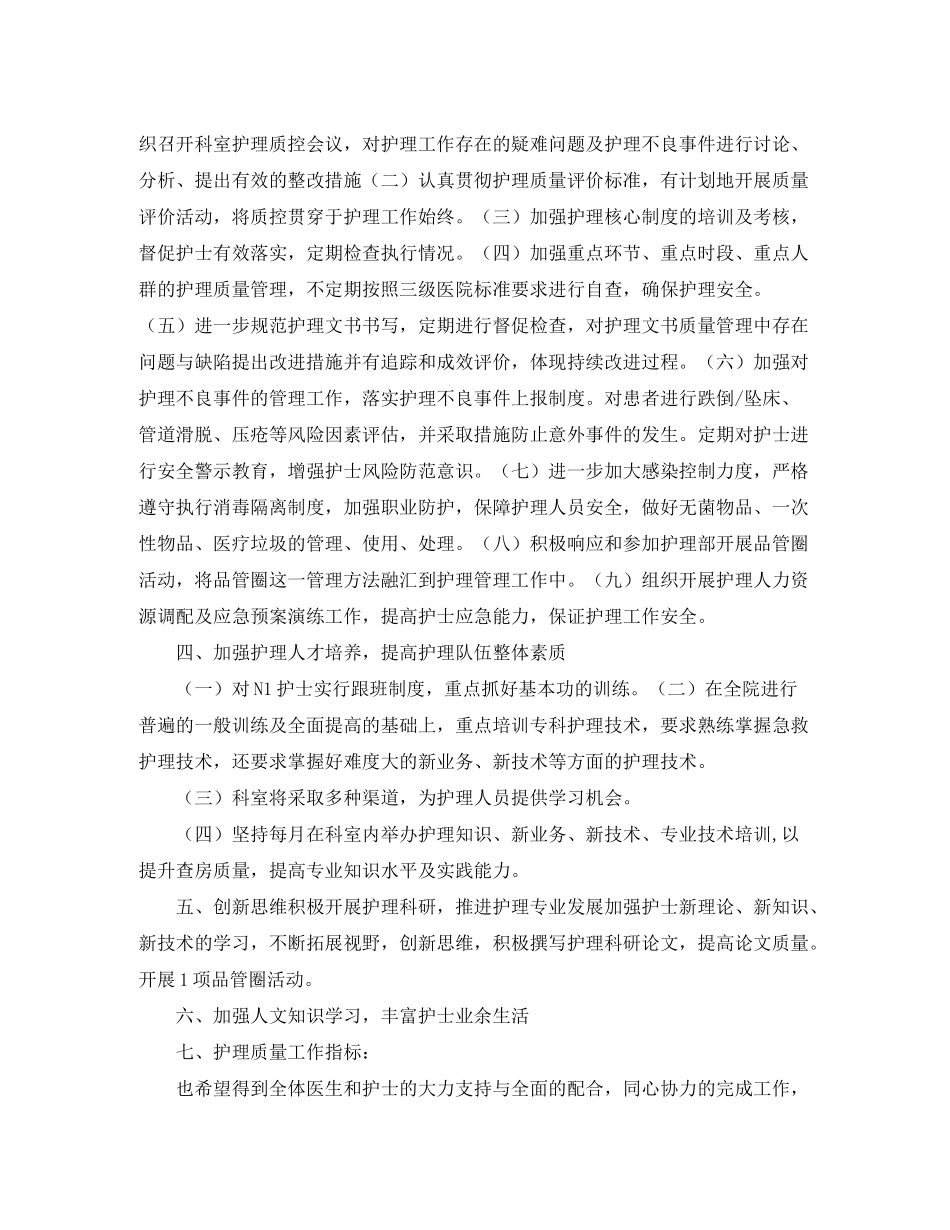 织召开科室护理质控会议，对护理工作存在的疑难问题及护理不良事件进行讨论、分析、提出有效的整改措施（二）认真贯彻护理质量评价标准，有计划地开展质量评价活动，将质控贯穿于护理工作始终。（三）加强护理核心制度的培训及考核，督促护士有效落实，定期检查执行情况。（四）加强重点环节、重点时段、重点人群的护理质量管理，不定期按照三级医院标准要求进行自查，确保护理安全。（五）进一步规范护理文书书写，定期进行督促检查，对护理文书质量管理中存在问题与缺陷提出改进措施并有追踪和成效评价，体现持续改进过程。（六）加强对护理不良事件的管理工作，落实护理不良事件上报制度。对患者进行跌倒/坠床、管道滑脱、压疮等风险因素评估，并采取措施防止意外事件的发生。定期对护士进行安全警示教育，增强护士风险防范意识。（七）进一步加大感染控制力度，严格遵守执行消毒隔离制度，加强职业防护，保障护理人员安全，做好无菌物品、一次性物品、医疗垃圾的管理、使用、处理。（八）积极响应和参加护理部开展品管圈活动，将品管圈这一管理方法融汇到护理管理工作中。（九）组织开展护理人力资源调配及应急预案演练工作，提高护士应急能力，保证护理工作安全。

四、加强护理人才培养，提高护理队伍整体素质

（一）对N1护士实行跟班制度，重点抓好基本功的训练。（二）在全院进行普遍的一般训练及全面提高的基础上，重点培训专科护理技术，要求熟练掌握急救护理技术，还要求掌握好难度大的新业务、新技术等方面的护理技术。

（三）科室将采取多种渠道，为护理人员提供学习机会。

（四）坚持每月在科室内举办护理知识、新业务、新技术、专业技术培训,以提升查房质量，提高专业知识水平及实践能力。

五、创新思维积极开展护理科研，推进护理专业发展加强护士新理论、新知识、新技术的学习，不断拓展视野，创新思维，积极撰写护理科研论文，提高论文质量。开展1项品管圈活动。

六、加强人文知识学习，丰富护士业余生活

七、护理质量工作指标：

也希望得到全体医生和护士的大力支持与全面的配合，同心协力的完成工作，